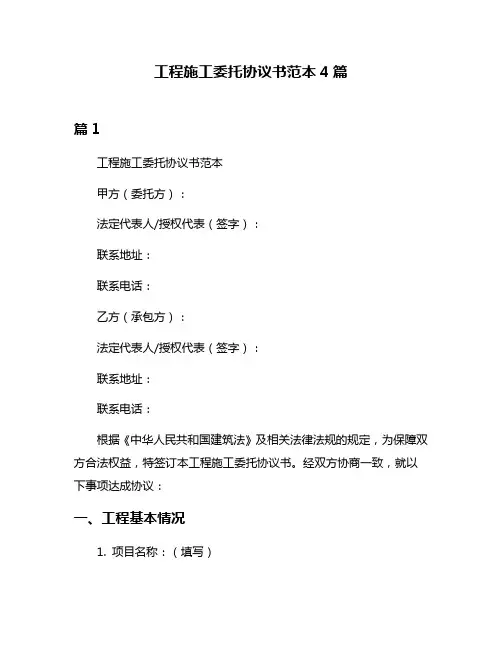 工程施工委托协议书范本 4 篇

篇 1

工程施工委托协议书范本

甲方（委托方）：

法定代表人/授权代表（签字）：

联系地址：

联系电话：

乙方（承包方）：

法定代表人/授权代表（签字）：

联系地址：

联系电话：

根据《中华人民共和国建筑法》及相关法律法规的规定，为保障双方合法权益，特签订本工程施工委托协议书。经双方协商一致，就以下事项达成协议：

一、工程基本情况

1. 项目名称：（填写）